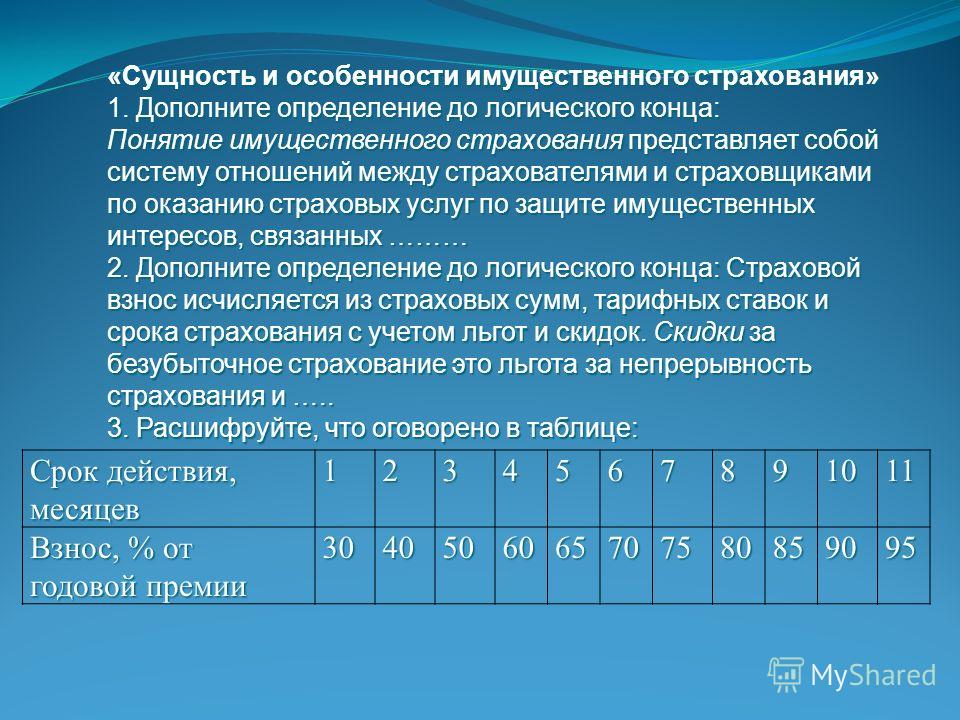 «Сущность и особенности имущественного страхования»
1. Дополните определение до логического конца:
Понятие имущественного страхования представляет собой систему отношений между страхователями и страховщиками по оказанию страховых услуг по защите имущественных интересов, связанных ………
2. Дополните определение до логического конца: Страховой взнос исчисляется из страховых сумм, тарифных ставок и срока страхования с учетом льгот и скидок. Скидки за безубыточное страхование это льгота за непрерывность страхования и …..
3. Расшифруйте, что оговорено в таблице:

| Срок действия, месяцев | 1 | 2 | 3 | 4 | 5 | 6 | 7 | 8 | 9 | 10 | 11 |
|---|---|---|---|---|---|---|---|---|---|---|---|
| Взнос, % от годовой премии | 30 | 40 | 50 | 60 | 65 | 70 | 75 | 80 | 85 | 90 | 95 |

MyShared